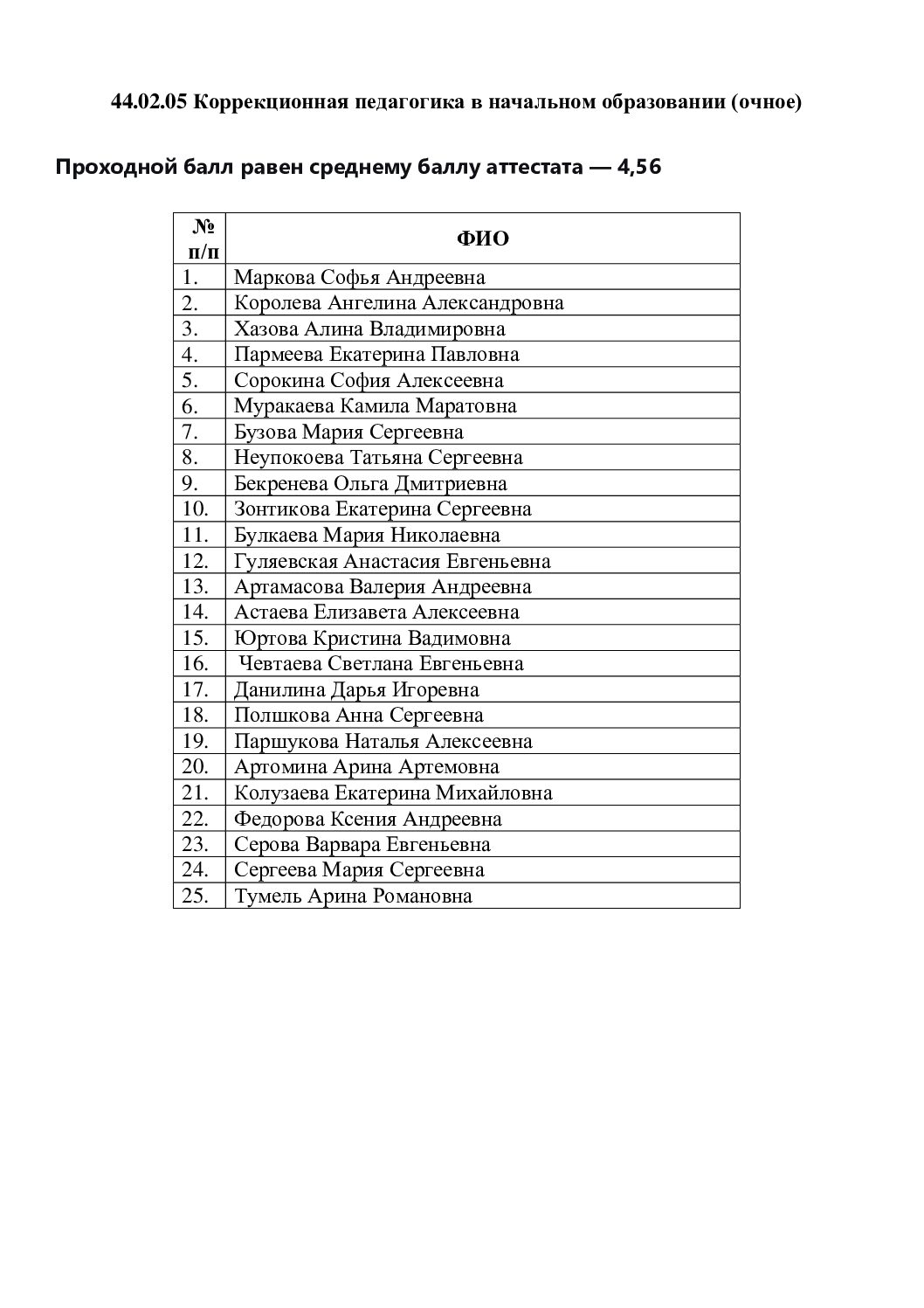 44.02.05 Коррекционная педагогика в начальном образовании (очное)

Проходной балл равен среднему баллу аттестата — 4,56

| № п/п | ФИО |
|---|---|
| 1. | Маркова Софья Андреевна |
| 2. | Королева Ангелина Александровна |
| 3. | Хазова Алина Владимировна |
| 4. | Пармеева Екатерина Павловна |
| 5. | Сорокина София Алексеевна |
| 6. | Муракаева Камила Маратовна |
| 7. | Бузова Мария Сергеевна |
| 8. | Неупокоева Татьяна Сергеевна |
| 9. | Бекренева Ольга Дмитриевна |
| 10. | Зонтикова Екатерина Сергеевна |
| 11. | Булкаева Мария Николаевна |
| 12. | Гуляевская Анастасия Евгеньевна |
| 13. | Артамасова Валерия Андреевна |
| 14. | Астаева Елизавета Алексеевна |
| 15. | Юртова Кристина Вадимовна |
| 16. | Чевтаева Светлана Евгеньевна |
| 17. | Данилина Дарья Игоревна |
| 18. | Полшкова Анна Сергеевна |
| 19. | Паршукова Наталья Алексеевна |
| 20. | Артомина Арина Артемовна |
| 21. | Колузаева Екатерина Михайловна |
| 22. | Федорова Ксения Андреевна |
| 23. | Серова Варвара Евгеньевна |
| 24. | Сергеева Мария Сергеевна |
| 25. | Тумель Арина Романовна |